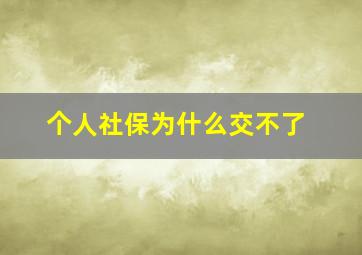 个人社保为什么交不了